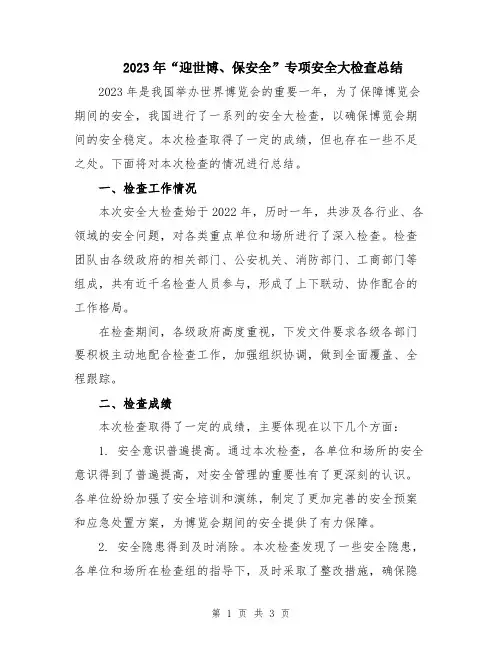 2023年“迎世博、保安全”专项安全大检查总结

2023年是我国举办世界博览会的重要一年，为了保障博览会期间的安全，我国进行了一系列的安全大检查，以确保博览会期间的安全稳定。本次检查取得了一定的成绩，但也存在一些不足之处。下面将对本次检查的情况进行总结。

一、检查工作情况

本次安全大检查始于2022年，历时一年，共涉及各行业、各领域的安全问题，对各类重点单位和场所进行了深入检查。检查团队由各级政府的相关部门、公安机关、消防部门、工商部门等组成，共有近千名检查人员参与，形成了上下联动、协作配合的工作格局。

在检查期间，各级政府高度重视，下发文件要求各级各部门要积极主动地配合检查工作，加强组织协调，做到全面覆盖、全程跟踪。

二、检查成绩

本次检查取得了一定的成绩，主要体现在以下几个方面：

1. 安全意识普遍提高。通过本次检查，各单位和场所的安全意识得到了普遍提高，对安全管理的重要性有了更深刻的认识。各单位纷纷加强了安全培训和演练，制定了更加完善的安全预案和应急处置方案，为博览会期间的安全提供了有力保障。

2. 安全隐患得到及时消除。本次检查发现了一些安全隐患，各单位和场所在检查组的指导下，及时采取了整改措施，确保隐

第 1 页 共 3 页